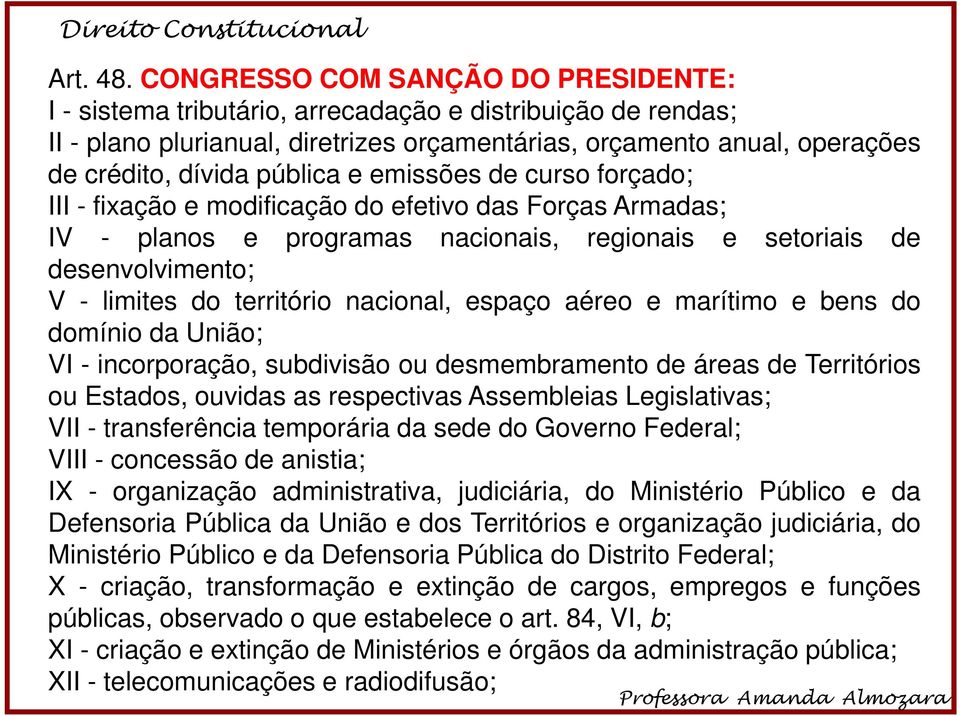 Direito Constitucional

Art. 48. CONGRESSO COM SANÇÃO DO PRESIDENTE:
I - sistema tributário, arrecadação e distribuição de rendas;
II - plano plurianual, diretrizes orçamentárias, orçamento anual, operações de crédito, dívida pública e emissões de curso forçado;
III - fixação e modificação do efetivo das Forças Armadas;
IV - planos e programas nacionais, regionais e setoriais de desenvolvimento;
V - limites do território nacional, espaço aéreo e marítimo e bens do domínio da União;
VI - incorporação, subdivisão ou desmembramento de áreas de Territórios ou Estados, ouvidas as respectivas Assembleias Legislativas;
VII - transferência temporária da sede do Governo Federal;
VIII - concessão de anistia;
IX - organização administrativa, judiciária, do Ministério Público e da Defensoria Pública da União e dos Territórios e organização judiciária, do Ministério Público e da Defensoria Pública do Distrito Federal;
X - criação, transformação e extinção de cargos, empregos e funções públicas, observado o que estabelece o art. 84, VI, b;
XI - criação e extinção de Ministérios e órgãos da administração pública;
XII - telecomunicações e radiodifusão;

Professora Amanda Almozara